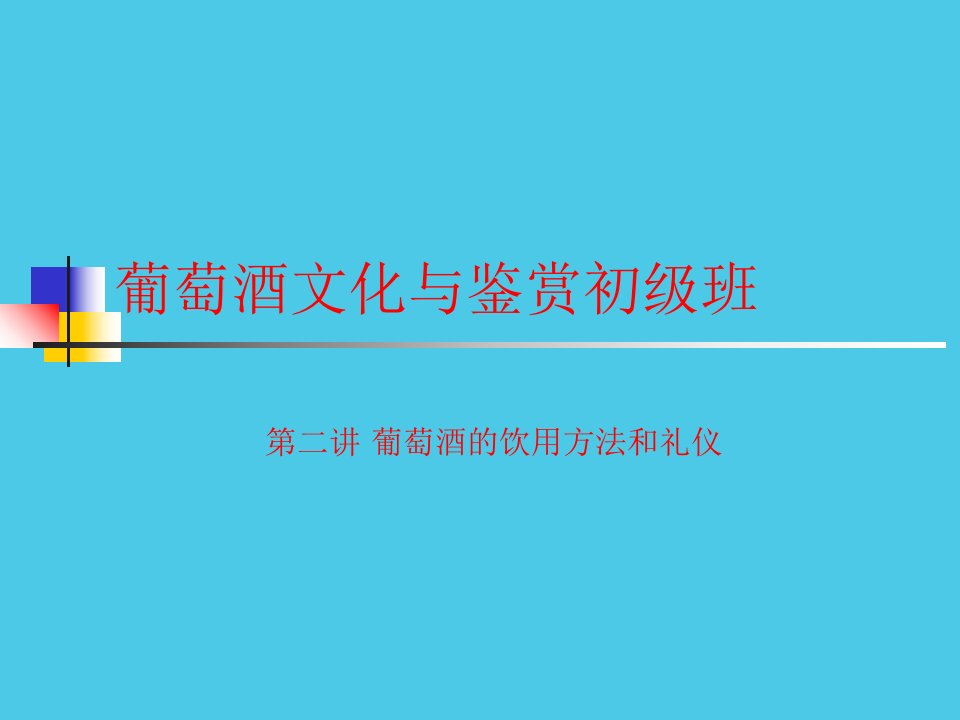 葡萄酒文化与鉴赏初级班

第二讲 葡萄酒的饮用方法和礼仪